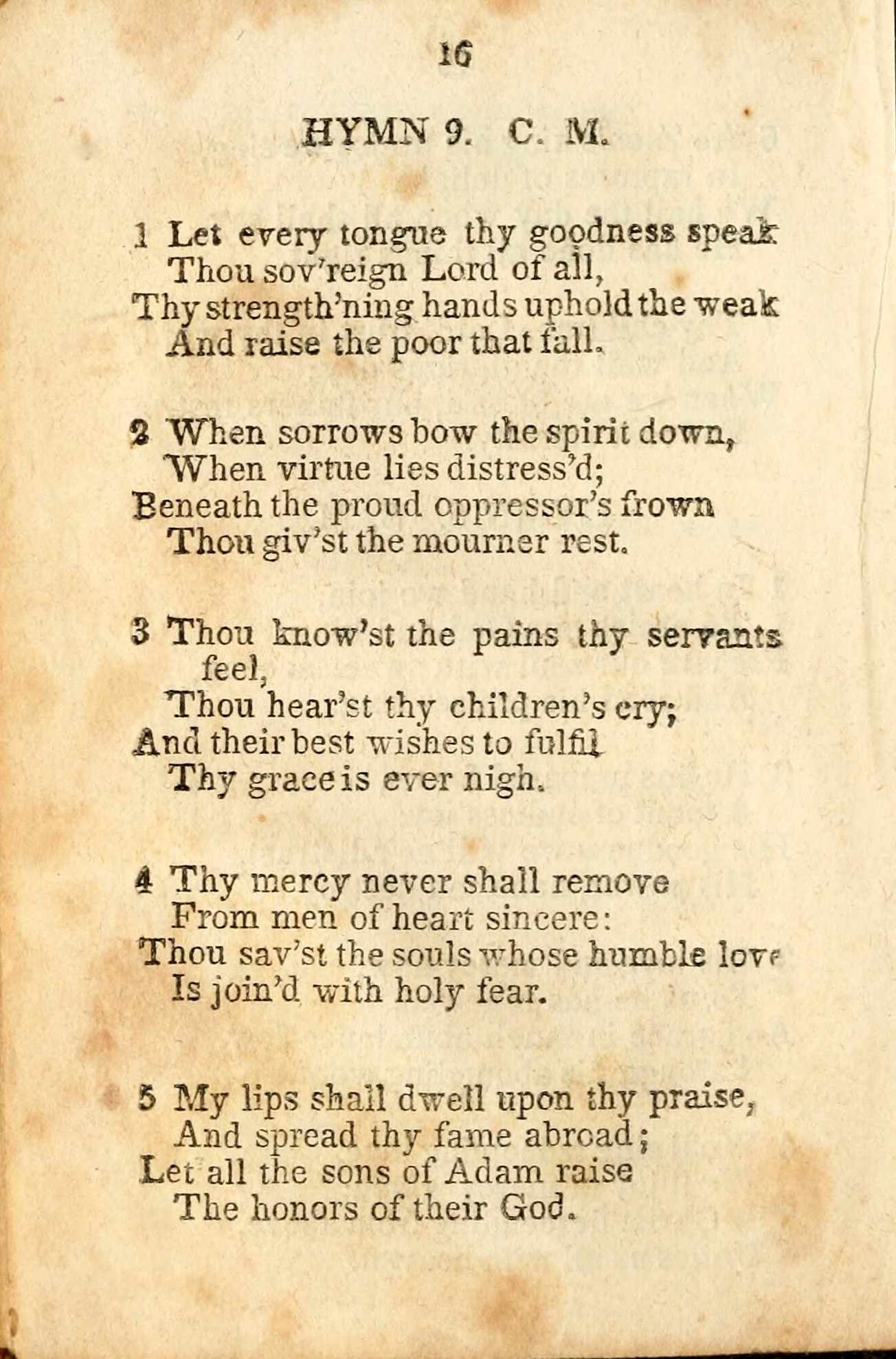 16

HYMN 9. C. M.

1 Let every tongue thy goodness speak
Thou sov'reign Lord of all,
Thy strength'ning hands uphold the weak
And raise the poor that fall.

2 When sorrows bow the spirit down,
When virtue lies distress'd;
Beneath the proud oppressor's frown
Thou giv'st the mourner rest.

3 Thou know'st the pains thy servants feel,
Thou hear'st thy children's cry;
And their best wishes to fulfil
Thy grace is ever nigh.

4 Thy mercy never shall remove
From men of heart sincere:
Thou sav'st the souls whose humble love
Is join'd with holy fear.

5 My lips shall dwell upon thy praise,
And spread thy fame abroad;
Let all the sons of Adam raise
The honors of their God.